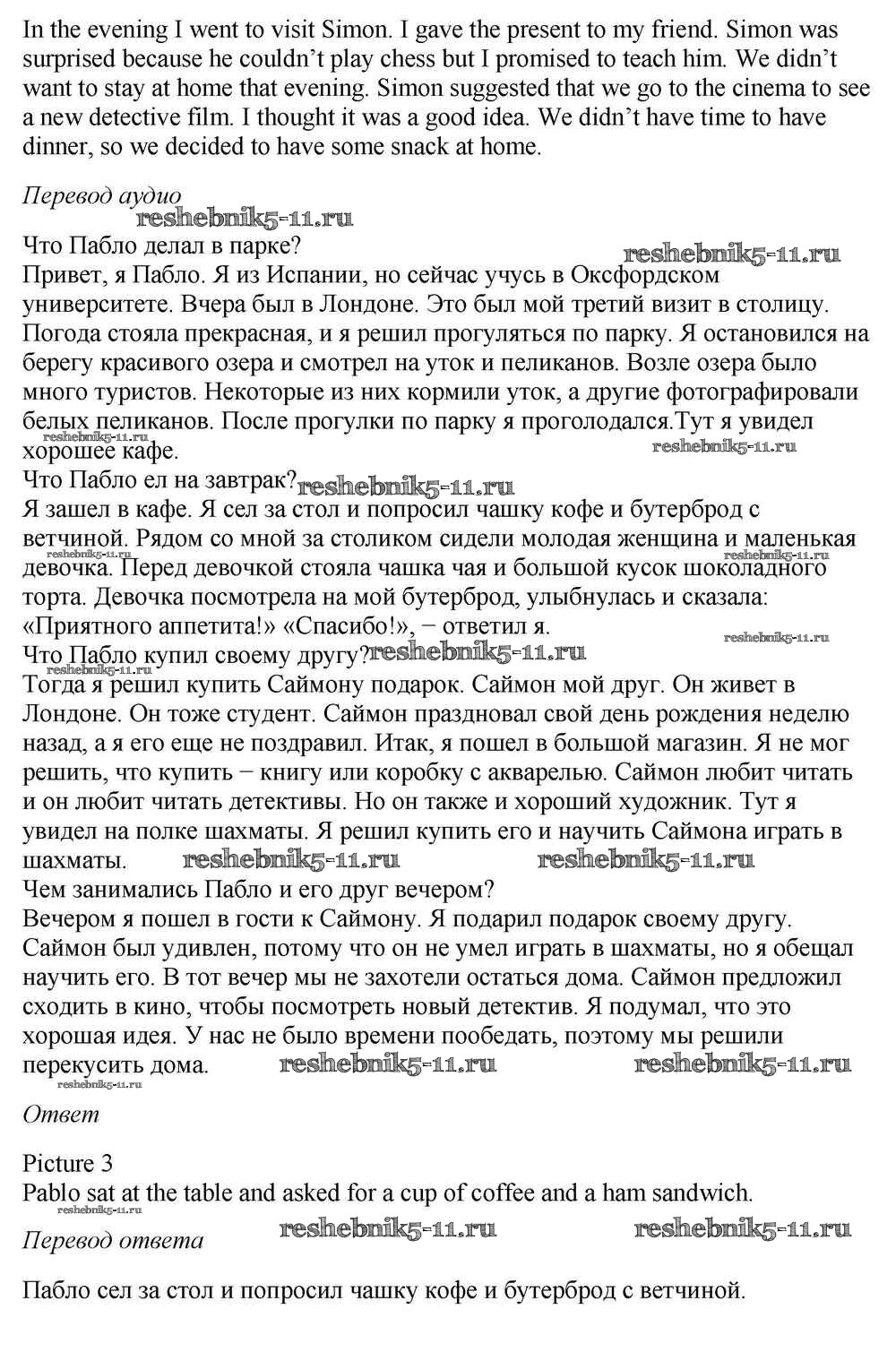 In the evening I went to visit Simon. I gave the present to my friend. Simon was surprised because he couldn't play chess but I promised to teach him. We didn't want to stay at home that evening. Simon suggested that we go to the cinema to see a new detective film. I thought it was a good idea. We didn't have time to have dinner, so we decided to have some snack at home.

Перевод аудио

Что Пабло делал в парке?
Привет, я Пабло. Я из Испании, но сейчас учусь в Оксфордском университете. Вчера был в Лондоне. Это был мой третий визит в столицу. Погода стояла прекрасная, и я решил прогуляться по парку. Я остановился на берегу красивого озера и смотрел на уток и пеликанов. Возле озера было много туристов. Некоторые из них кормили уток, а другие фотографировали белых пеликанов. После прогулки по парку я проголодался.Тут я увидел хорошее кафе.
Что Пабло ел на завтрак?
Я зашел в кафе. Я сел за стол и попросил чашку кофе и бутерброд с ветчиной. Рядом со мной за столиком сидели молодая женщина и маленькая девочка. Перед девочкой стояла чашка чая и большой кусок шоколадного торта. Девочка посмотрела на мой бутерброд, улыбнулась и сказала: «Приятного аппетита!» «Спасибо!», − ответил я.
Что Пабло купил своему другу?
Тогда я решил купить Саймону подарок. Саймон мой друг. Он живет в Лондоне. Он тоже студент. Саймон праздновал свой день рождения неделю назад, а я его еще не поздравил. Итак, я пошел в большой магазин. Я не мог решить, что купить − книгу или коробку с акварелью. Саймон любит читать и он любит читать детективы. Но он также и хороший художник. Тут я увидел на полке шахматы. Я решил купить его и научить Саймона играть в шахматы.
Чем занимались Пабло и его друг вечером?
Вечером я пошел в гости к Саймону. Я подарил подарок своему другу. Саймон был удивлен, потому что он не умел играть в шахматы, но я обещал научить его. В тот вечер мы не захотели остаться дома. Саймон предложил сходить в кино, чтобы посмотреть новый детектив. Я подумал, что это хорошая идея. У нас не было времени пообедать, поэтому мы решили перекусить дома.

Ответ

Picture 3
Pablo sat at the table and asked for a cup of coffee and a ham sandwich.

Перевод ответа

Пабло сел за стол и попросил чашку кофе и бутерброд с ветчиной.

reshebnik5-11.ru